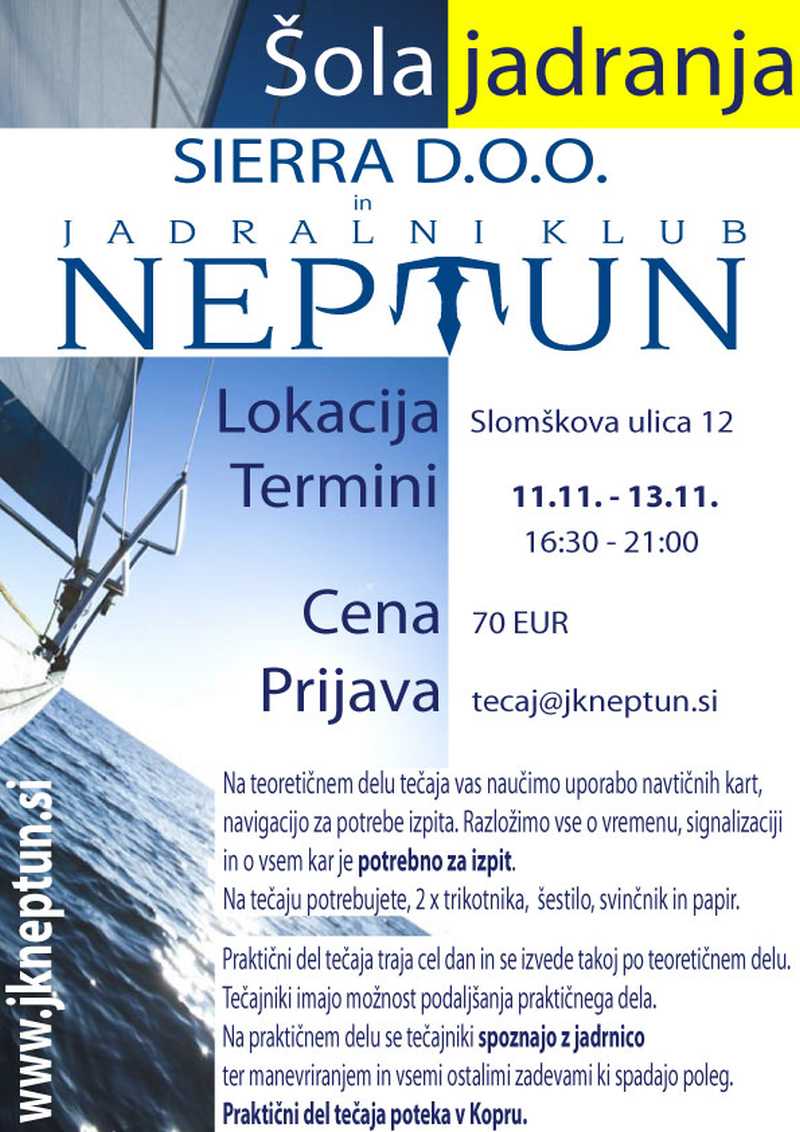 Šola jadranja

SIERRA D.O.O.
in
JADRALNI KLUB
NEPTUN

Lokacija Slomškova ulica 12
Termini 11.11. - 13.11.
16:30 - 21:00
Cena 70 EUR
Prijava tecaj@jkneptun.si

Na teoretičnem delu tečaja vas naučimo uporabo navtičnih kart, navigacijo za potrebe izpita. Razložimo vse o vremenu, signalizaciji in o vsem kar je potrebno za izpit.
Na tečaju potrebujete, 2 x trikotnika, šestilo, svinčnik in papir.

Praktični del tečaja traja cel dan in se izvede takoj po teoretičnem delu.
Tečajniki imajo možnost podaljšanja praktičnega dela.
Na praktičnem delu se tečajniki spoznajo z jadrnico ter manevriranjem in vsemi ostalimi zadevami ki spadajo poleg.
Praktični del tečaja poteka v Kopru.

www.jkneptun.si